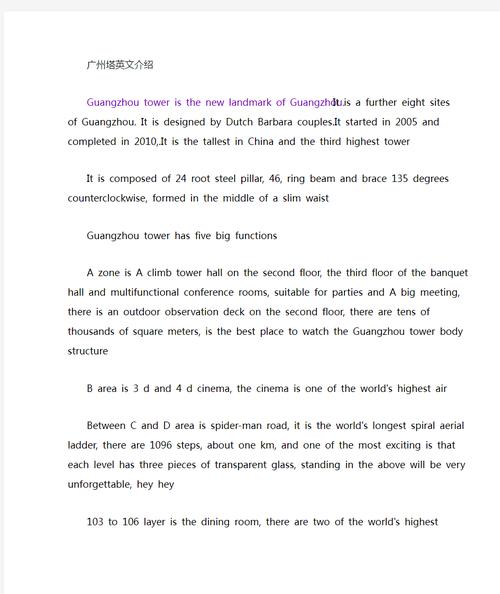 广州塔英文介绍

Guangzhou tower is the new landmark of Guangzhou.It is a further eight sites of Guangzhou. It is designed by Dutch Barbara couples.It started in 2005 and completed in 2010,.It is the tallest in China and the third highest tower

It is composed of 24 root steel pillar, 46, ring beam and brace 135 degrees counterclockwise, formed in the middle of a slim waist

Guangzhou tower has five big functions

A zone is A climb tower hall on the second floor, the third floor of the banquet hall and multifunctional conference rooms, suitable for parties and A big meeting, there is an outdoor observation deck on the second floor, there are tens of thousands of square meters, is the best place to watch the Guangzhou tower body structure

B area is 3 d and 4 d cinema, the cinema is one of the world's highest air

Between C and D area is spider-man road, it is the world's longest spiral aerial ladder, there are 1096 steps, about one km, and one of the most exciting is that each level has three pieces of transparent glass, standing in the above will be very unforgettable, hey hey

103 to 106 layer is the dining room, there are two of the world's highest